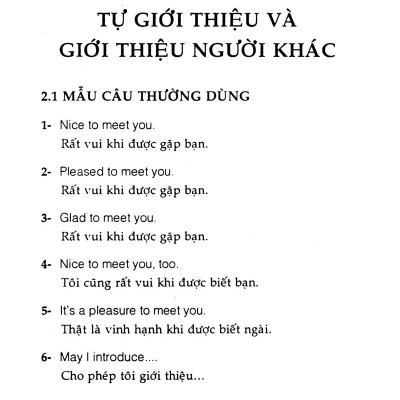 TỰ GIỚI THIỆU VÀ
GIỚI THIỆU NGƯỜI KHÁC

2.1 MẪU CÂU THƯỜNG DÙNG

1- Nice to meet you.
Rất vui khi được gặp bạn.

2- Pleased to meet you.
Rất vui khi được gặp bạn.

3- Glad to meet you.
Rất vui khi được gặp bạn.

4- Nice to meet you, too.
Tôi cũng rất vui khi được biết bạn.

5- It's a pleasure to meet you.
Thật là vinh hạnh khi được biết ngài.

6- May I introduce....
Cho phép tôi giới thiệu...